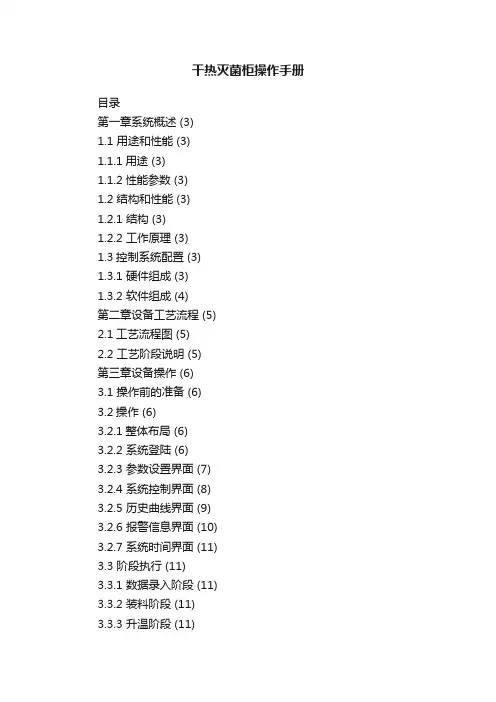 干热灭菌柜操作手册

目录
第一章系统概述(3)
1.1用途和性能(3)
1.1.1用途(3)
1.1.2性能参数(3)
1.2结构和性能(3)
1.2.1结构(3)
1.2.2工作原理(3)
1.3控制系统配置(3)
1.3.1硬件组成(3)
1.3.2软件组成(4)
第二章设备工艺流程(5)
2.1工艺流程图(5)
2.2工艺阶段说明(5)
第三章设备操作(6)
3.1操作前的准备(6)
3.2操作(6)
3.2.1整体布局(6)
3.2.2系统登陆(6)
3.2.3参数设置界面(7)
3.2.4系统控制界面(8)
3.2.5历史曲线界面(9)
3.2.6报警信息界面(10)
3.2.7系统时间界面(11)
3.3阶段执行(11)
3.3.1数据录入阶段(11)
3.3.2装料阶段(11)
3.3.3升温阶段(11)